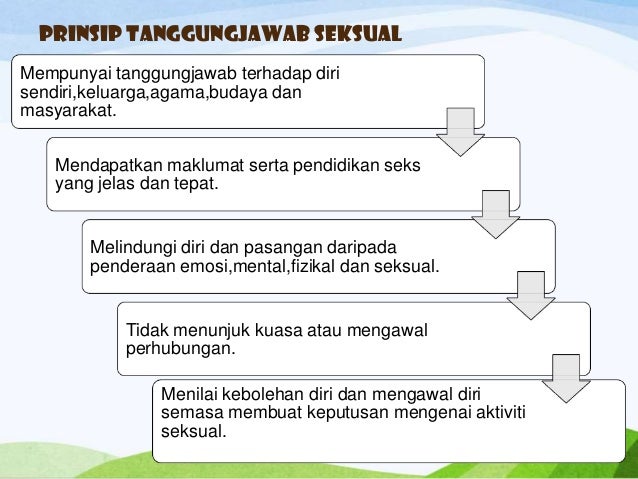 PRINSIP TANGGUNGJAWAB SEKSUAL

Mempunyai tanggungjawab terhadap diri sendiri,keluarga,agama,budaya dan masyarakat.

Mendapatkan maklumat serta pendidikan seks yang jelas dan tepat.

Melindungi diri dan pasangan daripada penderaan emosi,mental,fizikal dan seksual.

Tidak menunjuk kuasa atau mengawal perhubungan.

Menilai kebolehan diri dan mengawal diri semasa membuat keputusan mengenai aktiviti seksual.